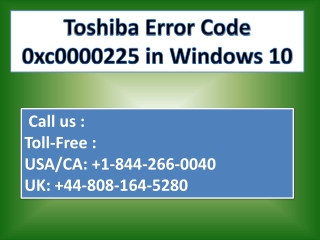 Toshiba Error Code 0xc0000225 in Windows 10

Call us :
Toll-Free :
USA/CA: +1-844-266-0040
UK: +44-808-164-5280